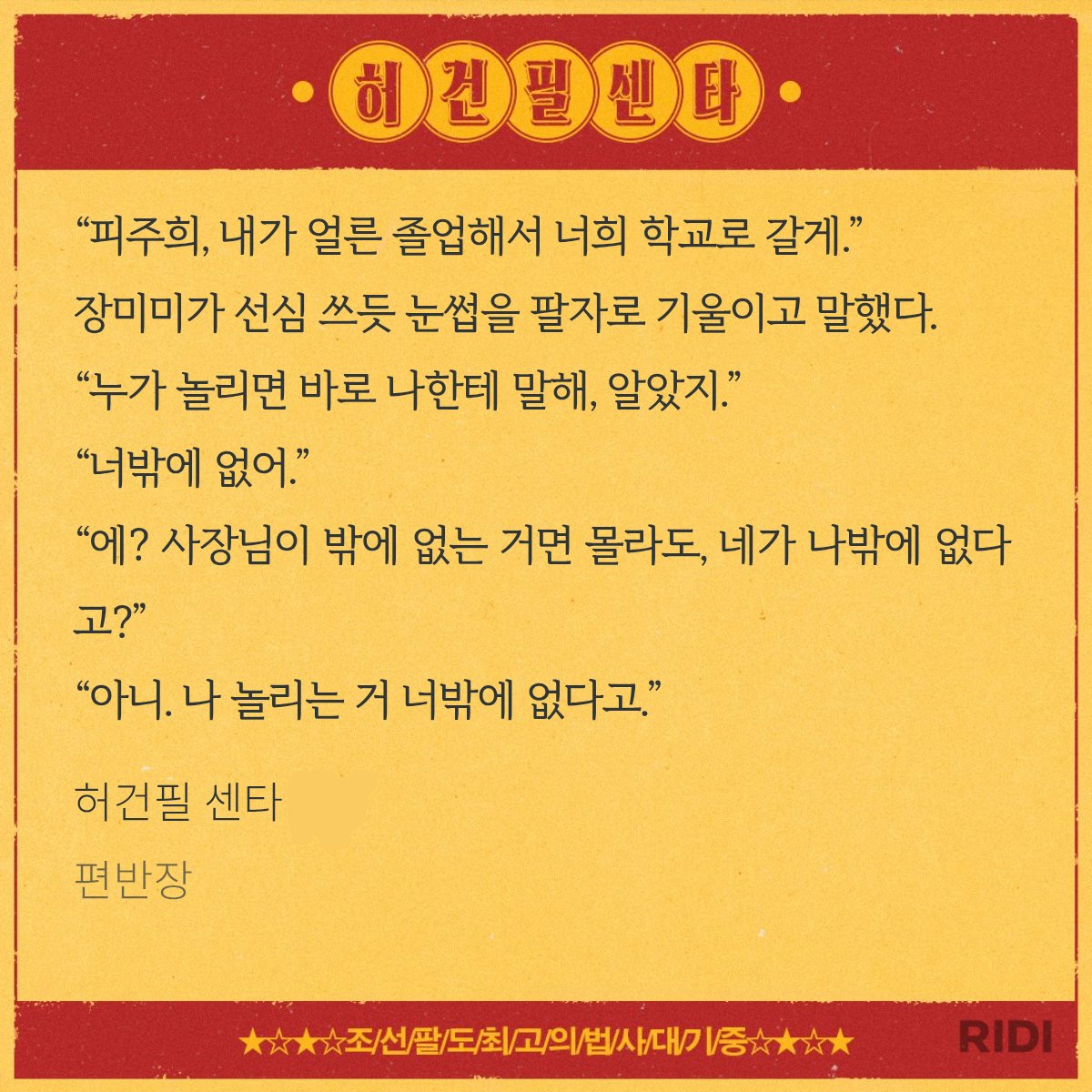 허건필센타

"피주희, 내가 얼른 졸업해서 너희 학교로 갈게."

장미미가 선심 쓰듯 눈썹을 팔자로 기울이고 말했다.

"누가 놀리면 바로 나한테 말해, 알았지."

"너밖에 없어."

"에? 사장님이 밖에 없는 거면 몰라도, 네가 나밖에 없다고?"

"아니. 나 놀리는 거 너밖에 없다고."

허건필 센타

편반장

★☆★☆조/선/팔/도/최/고/의/법/사/대/기/중☆★☆★

RIDI